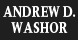 ANDREW D.
WASHOR